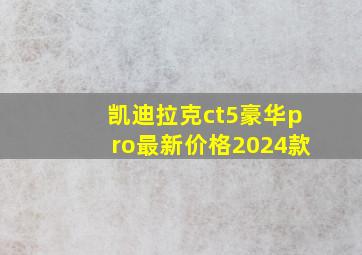 凯迪拉克ct5豪华pro最新价格2024款